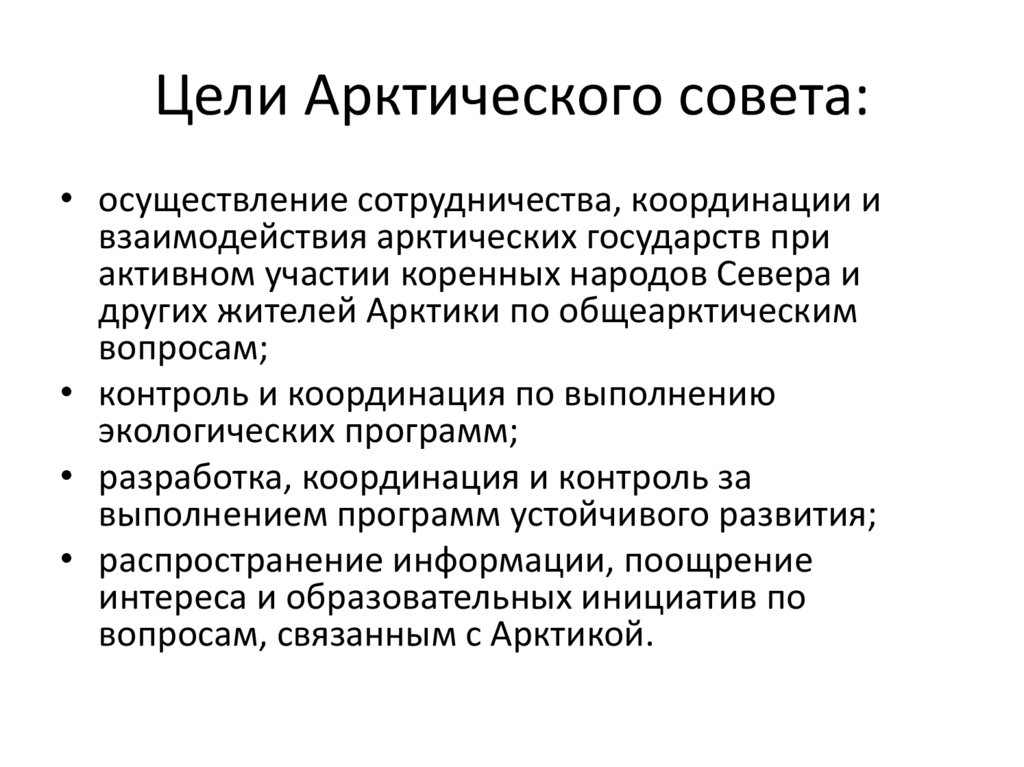 Цели Арктического совета:

• осуществление сотрудничества, координации и взаимодействия арктических государств при активном участии коренных народов Севера и других жителей Арктики по общеарктическим вопросам;
• контроль и координация по выполнению экологических программ;
• разработка, координация и контроль за выполнением программ устойчивого развития;
• распространение информации, поощрение интереса и образовательных инициатив по вопросам, связанным с Арктикой.